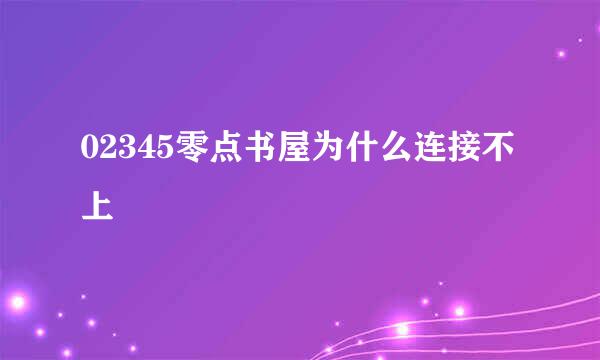 02345零点书屋为什么连接不上